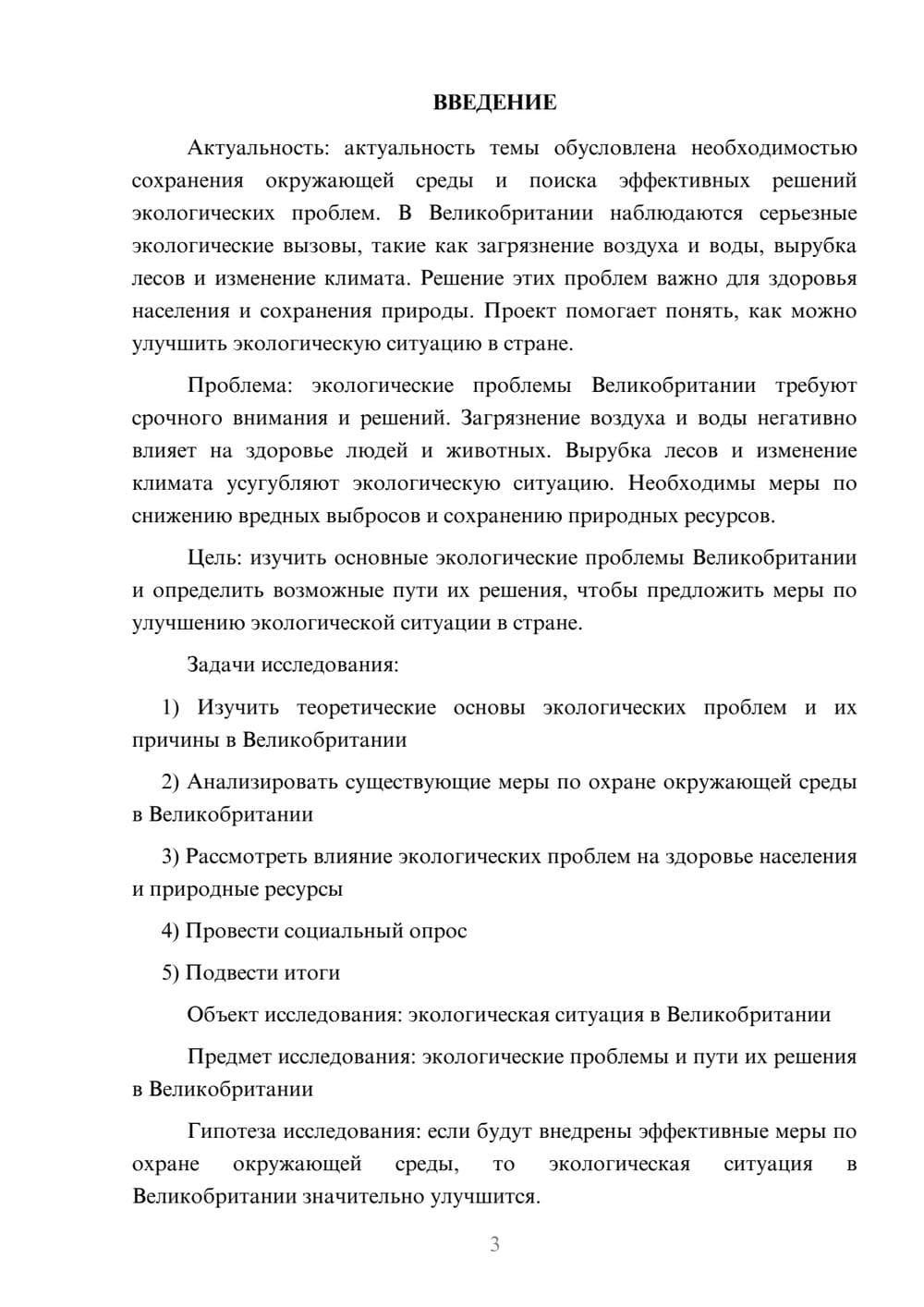 ВВЕДЕНИЕ

Актуальность: актуальность темы обусловлена необходимостью сохранения окружающей среды и поиска эффективных решений экологических проблем. В Великобритании наблюдаются серьезные экологические вызовы, такие как загрязнение воздуха и воды, вырубка лесов и изменение климата. Решение этих проблем важно для здоровья населения и сохранения природы. Проект помогает понять, как можно улучшить экологическую ситуацию в стране.

Проблема: экологические проблемы Великобритании требуют срочного внимания и решений. Загрязнение воздуха и воды негативно влияет на здоровье людей и животных. Вырубка лесов и изменение климата усугубляют экологическую ситуацию. Необходимы меры по снижению вредных выбросов и сохранению природных ресурсов.

Цель: изучить основные экологические проблемы Великобритании и определить возможные пути их решения, чтобы предложить меры по улучшению экологической ситуации в стране.

Задачи исследования:

1) Изучить теоретические основы экологических проблем и их причины в Великобритании

2) Анализировать существующие меры по охране окружающей среды в Великобритании

3) Рассмотреть влияние экологических проблем на здоровье населения и природные ресурсы

4) Провести социальный опрос

5) Подвести итоги

Объект исследования: экологическая ситуация в Великобритании

Предмет исследования: экологические проблемы и пути их решения в Великобритании

Гипотеза исследования: если будут внедрены эффективные меры по охране окружающей среды, то экологическая ситуация в Великобритании значительно улучшится.

3